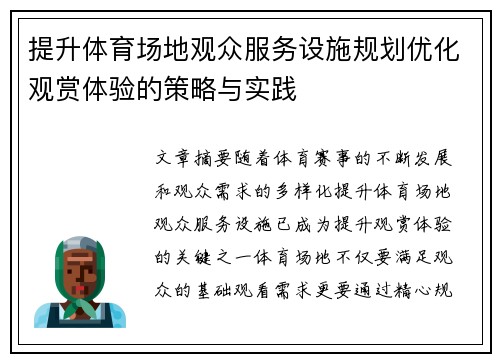 提升体育场地观众服务设施规划优化观赏体验的策略与实践

文章摘要随着体育赛事的不断发展和观众需求的多样化提升体育场地观众服务设施已成为提升观赏体验的关键之一体育场地不仅要满足观众的基础观看需求更要通过精心规